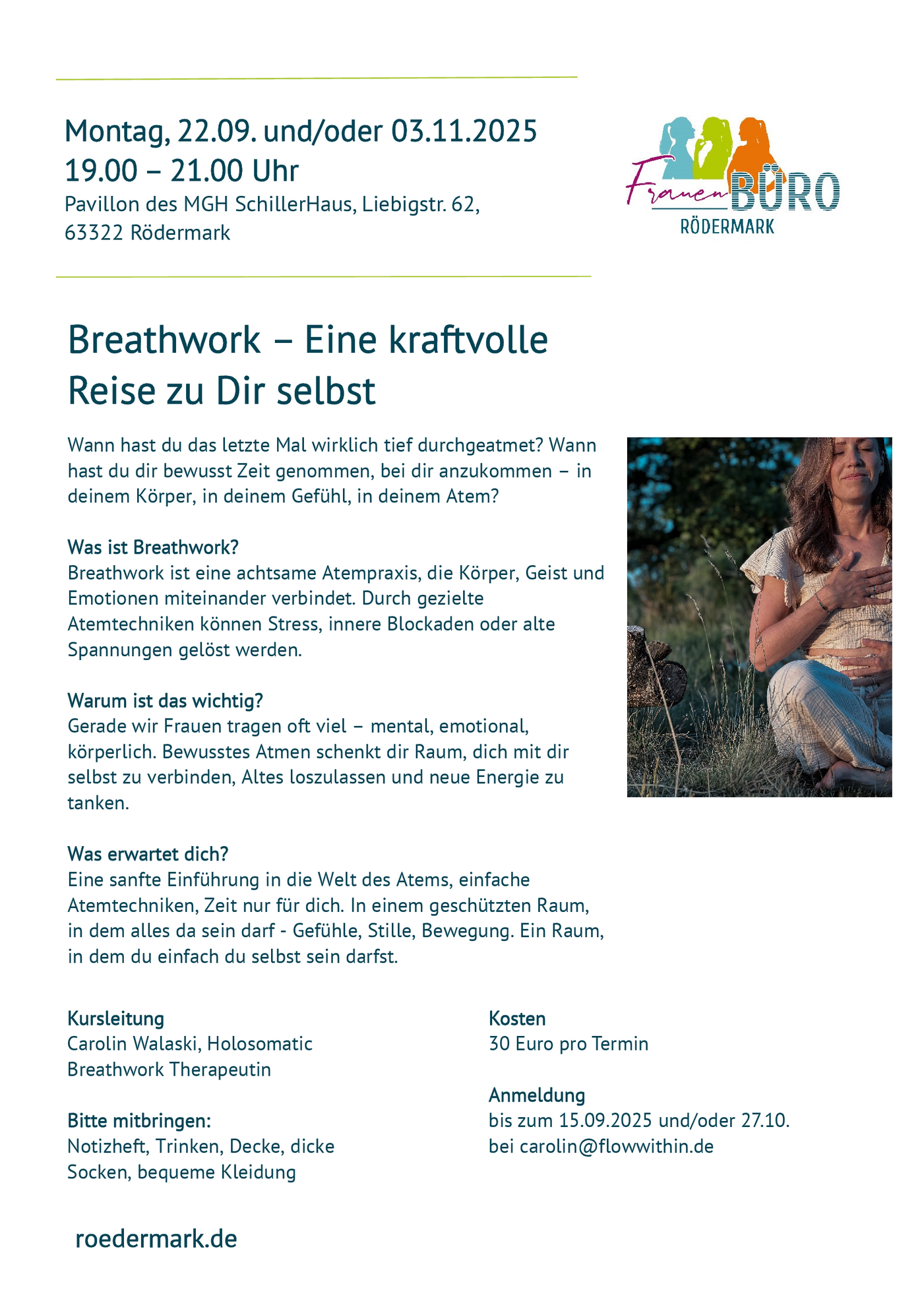 Montag, 22.09. und/oder 03.11.2025
19.00 – 21.00 Uhr
Pavillon des MGH SchillerHaus, Liebigstr. 62, 63322 Rödermark

Frauen BÜRO
RÖDERMARK

Breathwork – Eine kraftvolle Reise zu Dir selbst

Wann hast du das letzte Mal wirklich tief durchgeatmet? Wann hast du dir bewusst Zeit genommen, bei dir anzukommen – in deinem Körper, in deinem Gefühl, in deinem Atem?

Was ist Breathwork?
Breathwork ist eine achtsame Atempraxis, die Körper, Geist und Emotionen miteinander verbindet. Durch gezielte Atemtechniken können Stress, innere Blockaden oder alte Spannungen gelöst werden.

Warum ist das wichtig?
Gerade wir Frauen tragen oft viel – mental, emotional, körperlich. Bewusstes Atmen schenkt dir Raum, dich mit dir selbst zu verbinden, Altes loszulassen und neue Energie zu tanken.

Was erwartet dich?
Eine sanfte Einführung in die Welt des Atems, einfache Atemtechniken, Zeit nur für dich. In einem geschützten Raum, in dem alles da sein darf - Gefühle, Stille, Bewegung. Ein Raum, in dem du einfach du selbst sein darfst.

Kursleitung
Carolin Walaski, Holosomatic Breathwork Therapeutin

Bitte mitbringen:
Notizheft, Trinken, Decke, dicke Socken, bequeme Kleidung

Kosten
30 Euro pro Termin

Anmeldung
bis zum 15.09.2025 und/oder 27.10.
bei carolin@flowwithin.de

roedermark.de